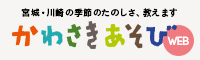 宮城・川崎の季節のたのしさ、教えます
かわさきあそび
WEB